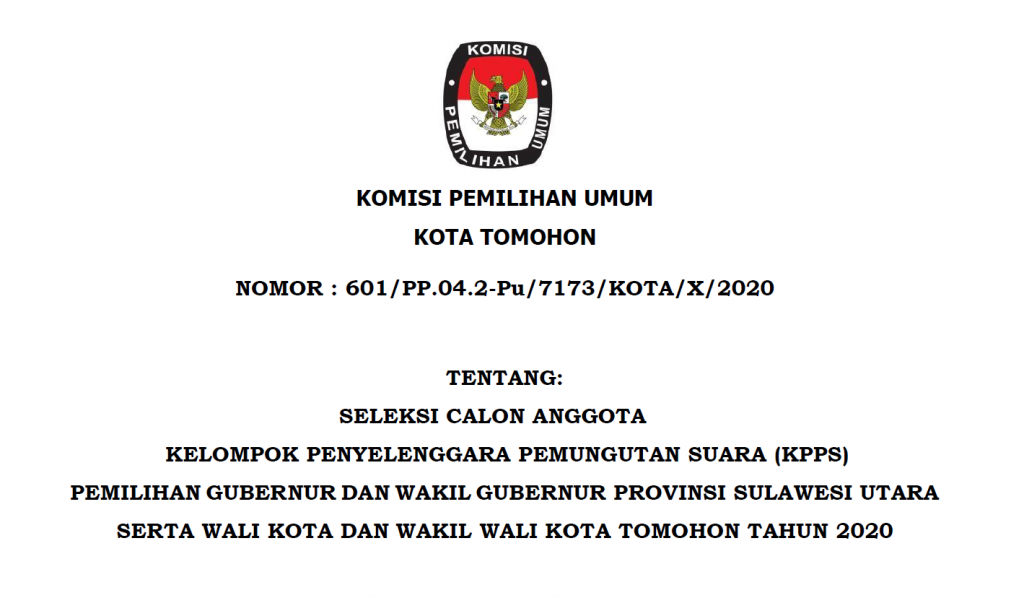 KOMISI
PEMILIHAN UMUM

KOMISI PEMILIHAN UMUM
KOTA TOMOHON

NOMOR : 601/PP.04.2-Pu/7173/KOTA/X/2020

TENTANG:
SELEKSI CALON ANGGOTA
KELOMPOK PENYELENGGARA PEMUNGUTAN SUARA (KPPS)
PEMILIHAN GUBERNUR DAN WAKIL GUBERNUR PROVINSI SULAWESI UTARA
SERTA WALI KOTA DAN WAKIL WALI KOTA TOMOHON TAHUN 2020